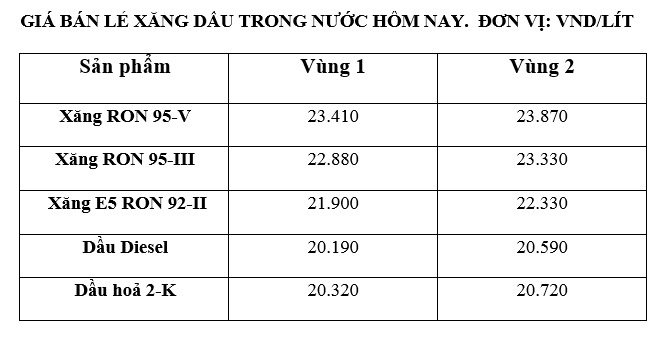 GIÁ BÁN LẺ XĂNG DẦU TRONG NƯỚC HÔM NAY. ĐƠN VỊ: VND/LÍT

| Sản phẩm | Vùng 1 | Vùng 2 |
|---|---|---|
| Xăng RON 95-V | 23.410 | 23.870 |
| Xăng RON 95-III | 22.880 | 23.330 |
| Xăng E5 RON 92-II | 21.900 | 22.330 |
| Dầu Diesel | 20.190 | 20.590 |
| Dầu hoả 2-K | 20.320 | 20.720 |